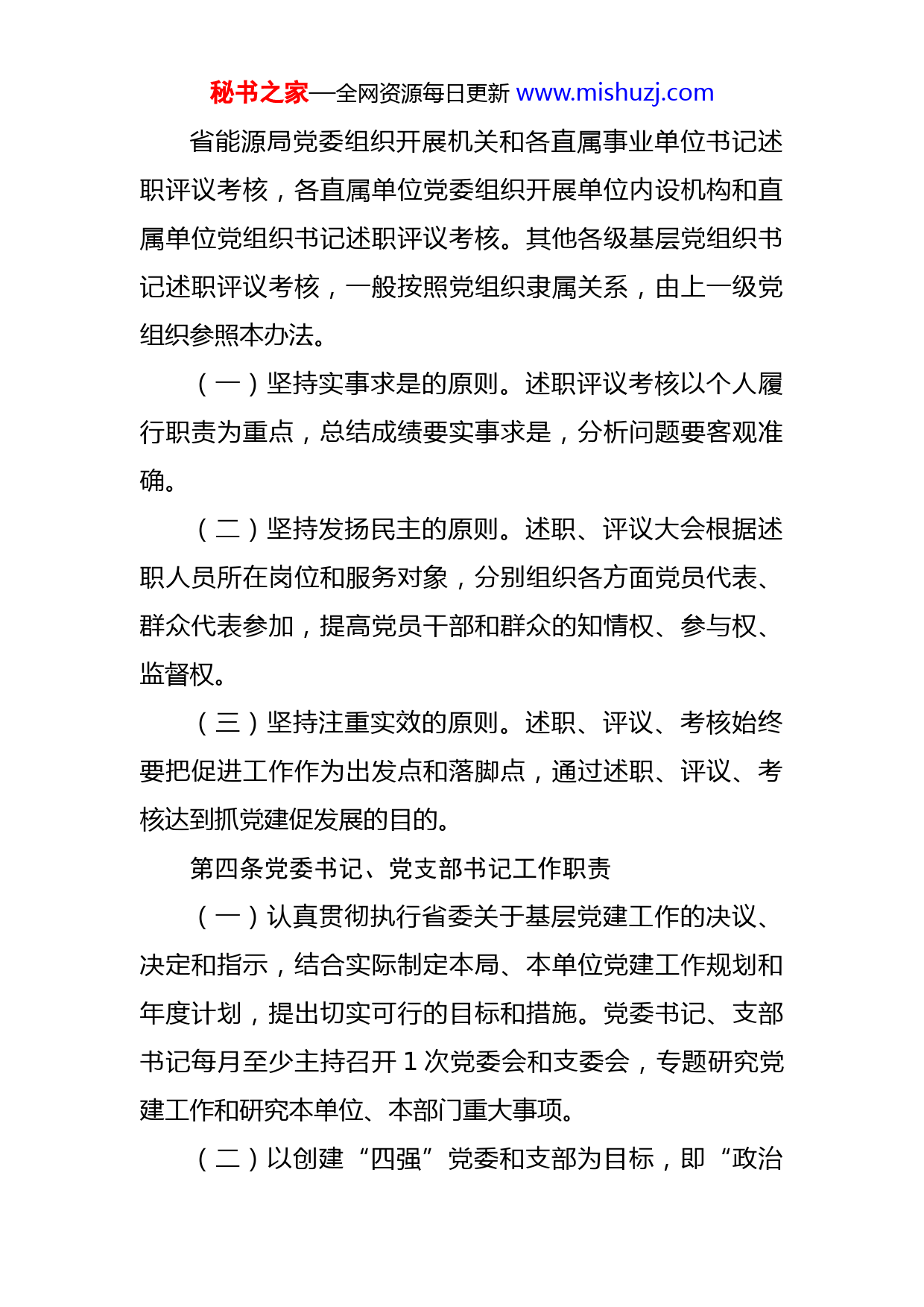 秘书之家—全网资源每日更新 www.mishuzj.com

省能源局党委组织开展机关和各直属事业单位书记述职评议考核，各直属单位党委组织开展单位内设机构和直属单位党组织书记述职评议考核。其他各级基层党组织书记述职评议考核，一般按照党组织隶属关系，由上一级党组织参照本办法。

（一）坚持实事求是的原则。述职评议考核以个人履行职责为重点，总结成绩要实事求是，分析问题要客观准确。

（二）坚持发扬民主的原则。述职、评议大会根据述职人员所在岗位和服务对象，分别组织各方面党员代表、群众代表参加，提高党员干部和群众的知情权、参与权、监督权。

（三）坚持注重实效的原则。述职、评议、考核始终要把促进工作作为出发点和落脚点，通过述职、评议、考核达到抓党建促发展的目的。

第四条党委书记、党支部书记工作职责

（一）认真贯彻执行省委关于基层党建工作的决议、决定和指示，结合实际制定本局、本单位党建工作规划和年度计划，提出切实可行的目标和措施。党委书记、支部书记每月至少主持召开 1 次党委会和支委会，专题研究党建工作和研究本单位、本部门重大事项。

（二）以创建“四强”党委和支部为目标，即“政治